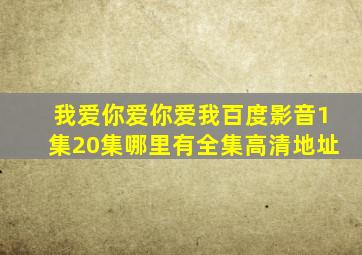 我爱你爱你爱我百度影音1集20集哪里有全集高清地址